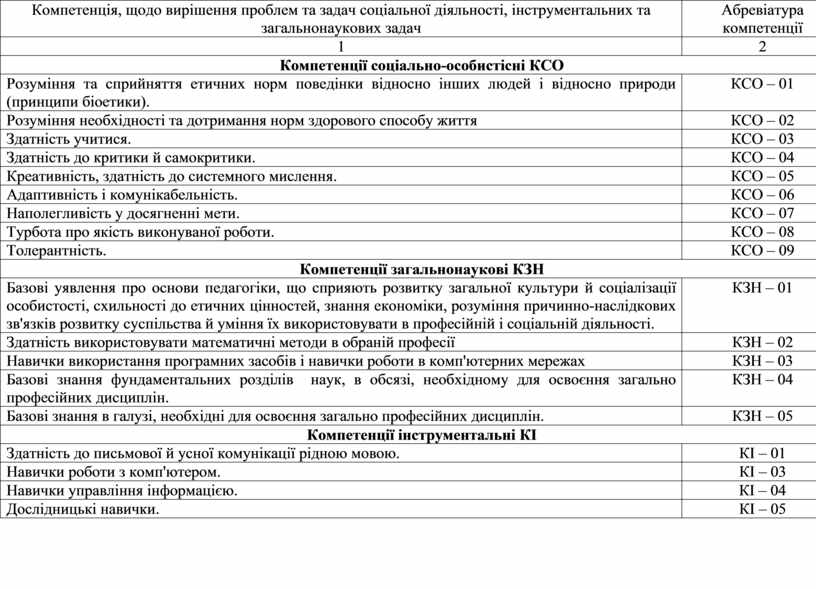 | Компетенція, щодо вирішення проблем та задач соціальної діяльності, інструментальних та загальнонаукових задач | Абревіатура компетенції |
|---|---|
| 1 | 2 |
| **Компетенції соціально-особистісні КСО** | |
| Розуміння та сприйняття етичних норм поведінки відносно інших людей і відносно природи (принципи біоетики). | КСО – 01 |
| Розуміння необхідності та дотримання норм здорового способу життя | КСО – 02 |
| Здатність учитися. | КСО – 03 |
| Здатність до критики й самокритики. | КСО – 04 |
| Креативність, здатність до системного мислення. | КСО – 05 |
| Адаптивність і комунікабельність. | КСО – 06 |
| Наполегливість у досягненні мети. | КСО – 07 |
| Турбота про якість виконуваної роботи. | КСО – 08 |
| Толерантність. | КСО – 09 |
| **Компетенції загальнонаукові КЗН** | |
| Базові уявлення про основи педагогіки, що сприяють розвитку загальної культури й соціалізації особистості, схильності до етичних цінностей, знання економіки, розуміння причинно-наслідкових зв'язків розвитку суспільства й уміння їх використовувати в професійній і соціальній діяльності. | КЗН – 01 |
| Здатність використовувати математичні методи в обраній професії | КЗН – 02 |
| Навички використання програмних засобів і навички роботи в комп'ютерних мережах | КЗН – 03 |
| Базові знання фундаментальних розділів наук, в обсязі, необхідному для освоєння загально професійних дисциплін. | КЗН – 04 |
| Базові знання в галузі, необхідні для освоєння загально професійних дисциплін. | КЗН – 05 |
| **Компетенції інструментальні КІ** | |
| Здатність до письмової й усної комунікації рідною мовою. | КІ – 01 |
| Навички роботи з комп'ютером. | КІ – 03 |
| Навички управління інформацією. | КІ – 04 |
| Дослідницькі навички. | КІ – 05 |